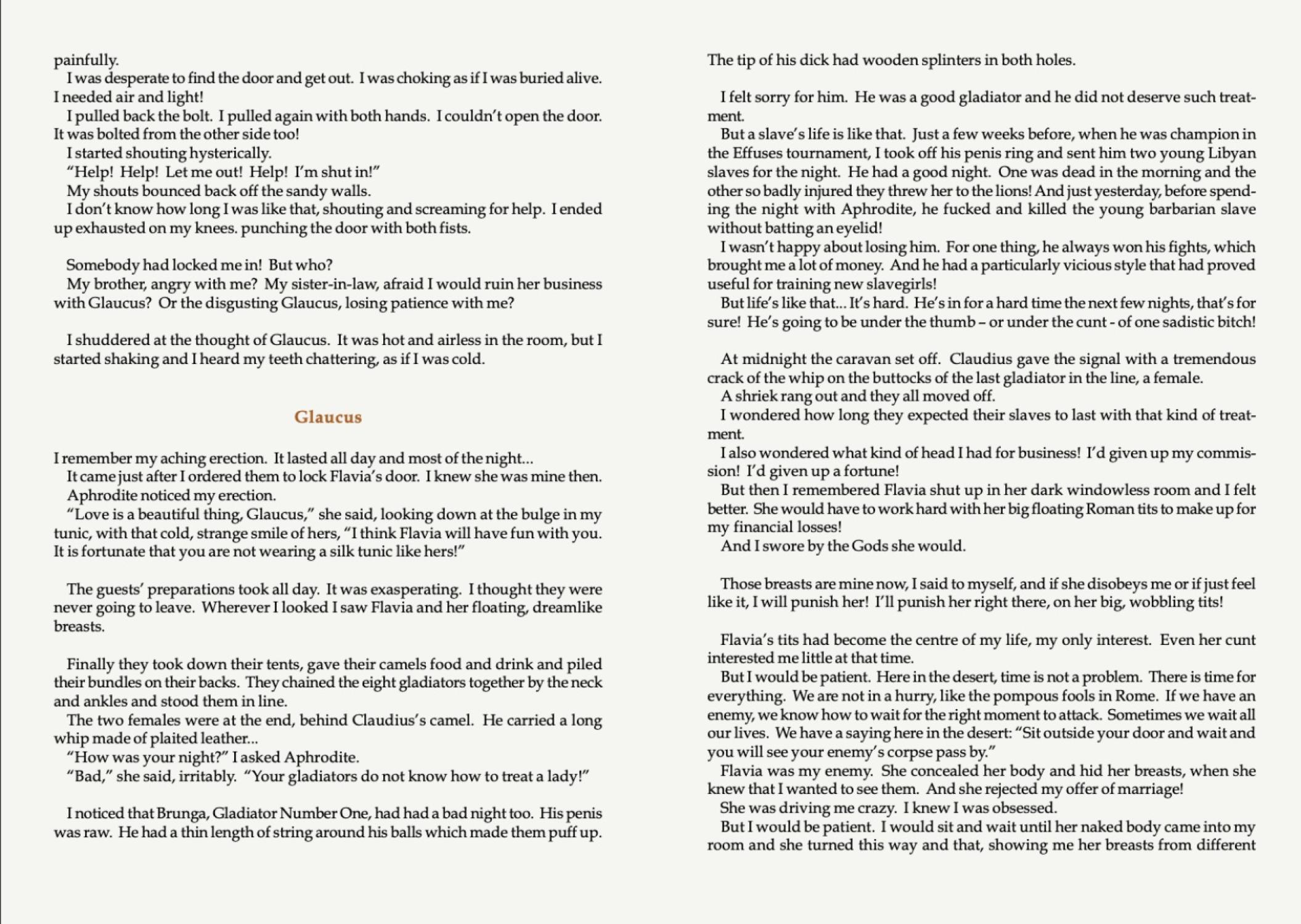 painfully.

I was desperate to find the door and get out. I was choking as if I was buried alive. I needed air and light!

I pulled back the bolt. I pulled again with both hands. I couldn't open the door. It was bolted from the other side too!

I started shouting hysterically.

"Help! Help! Let me out! Help! I'm shut in!"

My shouts bounced back off the sandy walls.

I don't know how long I was like that, shouting and screaming for help. I ended up exhausted on my knees. punching the door with both fists.

Somebody had locked me in! But who?

My brother, angry with me? My sister-in-law, afraid I would ruin her business with Glaucus? Or the disgusting Glaucus, losing patience with me?

I shuddered at the thought of Glaucus. It was hot and airless in the room, but I started shaking and I heard my teeth chattering, as if I was cold.

Glaucus

I remember my aching erection. It lasted all day and most of the night...

It came just after I ordered them to lock Flavia's door. I knew she was mine then.

Aphrodite noticed my erection.

"Love is a beautiful thing, Glaucus," she said, looking down at the bulge in my tunic, with that cold, strange smile of hers, "I think Flavia will have fun with you. It is fortunate that you are not wearing a silk tunic like hers!"

The guests' preparations took all day. It was exasperating. I thought they were never going to leave. Wherever I looked I saw Flavia and her floating, dreamlike breasts.

Finally they took down their tents, gave their camels food and drink and piled their bundles on their backs. They chained the eight gladiators together by the neck and ankles and stood them in line.

The two females were at the end, behind Claudius's camel. He carried a long whip made of plaited leather...

"How was your night?" I asked Aphrodite.

"Bad," she said, irritably. "Your gladiators do not know how to treat a lady!"

I noticed that Brunga, Gladiator Number One, had had a bad night too. His penis was raw. He had a thin length of string around his balls which made them puff up. The tip of his dick had wooden splinters in both holes.

I felt sorry for him. He was a good gladiator and he did not deserve such treatment.

But a slave's life is like that. Just a few weeks before, when he was champion in the Effuses tournament, I took off his penis ring and sent him two young Libyan slaves for the night. He had a good night. One was dead in the morning and the other so badly injured they threw her to the lions! And just yesterday, before spending the night with Aphrodite, he fucked and killed the young barbarian slave without batting an eyelid!

I wasn't happy about losing him. For one thing, he always won his fights, which brought me a lot of money. And he had a particularly vicious style that had proved useful for training new slavegirls!

But life's like that... It's hard. He's in for a hard time the next few nights, that's for sure! He's going to be under the thumb – or under the cunt - of one sadistic bitch!

At midnight the caravan set off. Claudius gave the signal with a tremendous crack of the whip on the buttocks of the last gladiator in the line, a female.

A shriek rang out and they all moved off.

I wondered how long they expected their slaves to last with that kind of treatment.

I also wondered what kind of head I had for business! I'd given up my commission! I'd given up a fortune!

But then I remembered Flavia shut up in her dark windowless room and I felt better. She would have to work hard with her big floating Roman tits to make up for my financial losses!

And I swore by the Gods she would.

Those breasts are mine now, I said to myself, and if she disobeys me or if just feel like it, I will punish her! I'll punish her right there, on her big, wobbling tits!

Flavia's tits had become the centre of my life, my only interest. Even her cunt interested me little at that time.

But I would be patient. Here in the desert, time is not a problem. There is time for everything. We are not in a hurry, like the pompous fools in Rome. If we have an enemy, we know how to wait for the right moment to attack. Sometimes we wait all our lives. We have a saying here in the desert: "Sit outside your door and wait and you will see your enemy's corpse pass by."

Flavia was my enemy. She concealed her body and hid her breasts, when she knew that I wanted to see them. And she rejected my offer of marriage!

She was driving me crazy. I knew I was obsessed.

But I would be patient. I would sit and wait until her naked body came into my room and she turned this way and that, showing me her breasts from different